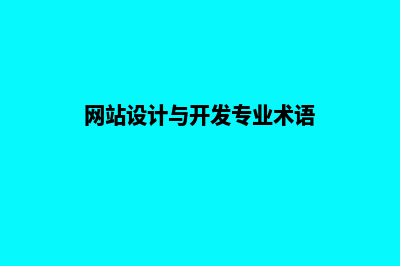 网站设计与开发专业术语